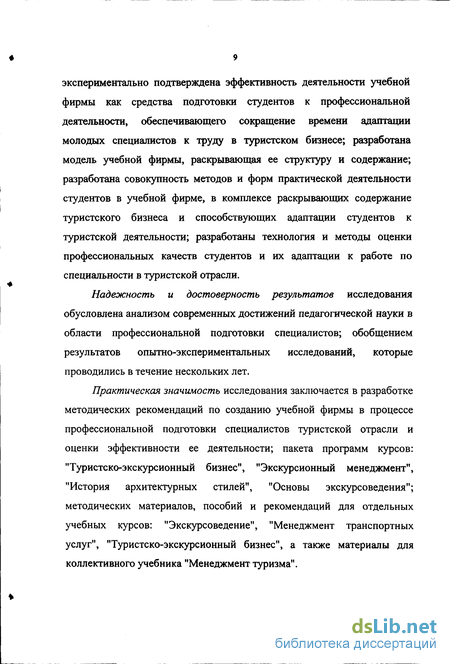 9

экспериментально подтверждена эффективность деятельности учебной фирмы как средства подготовки студентов к профессиональной деятельности, обеспечивающего сокращение времени адаптации молодых специалистов к труду в туристском бизнесе; разработана модель учебной фирмы, раскрывающая ее структуру и содержание; разработана совокупность методов и форм практической деятельности студентов в учебной фирме, в комплексе раскрывающих содержание туристского бизнеса и способствующих адаптации студентов к туристской деятельности; разработаны технология и методы оценки профессиональных качеств студентов и их адаптации к работе по специальности в туристской отрасли.

Надежность и достоверность результатов исследования обусловлена анализом современных достижений педагогической науки в области профессиональной подготовки специалистов; обобщением результатов опытно-экспериментальных исследований, которые проводились в течение нескольких лет.

Практическая значимость исследования заключается в разработке методических рекомендаций по созданию учебной фирмы в процессе профессиональной подготовки специалистов туристской отрасли и оценки эффективности ее деятельности; пакета программ курсов: "Туристско-экскурсионный бизнес", "Экскурсионный менеджмент", "История архитектурных стилей", "Основы экскурсоведения"; методических материалов, пособий и рекомендаций для отдельных учебных курсов: "Экскурсоведение", "Менеджмент транспортных услуг", "Туристско-экскурсионный бизнес", а также материалы для коллективного учебника "Менеджмент туризма".

dsLib.net
библиотека диссертаций